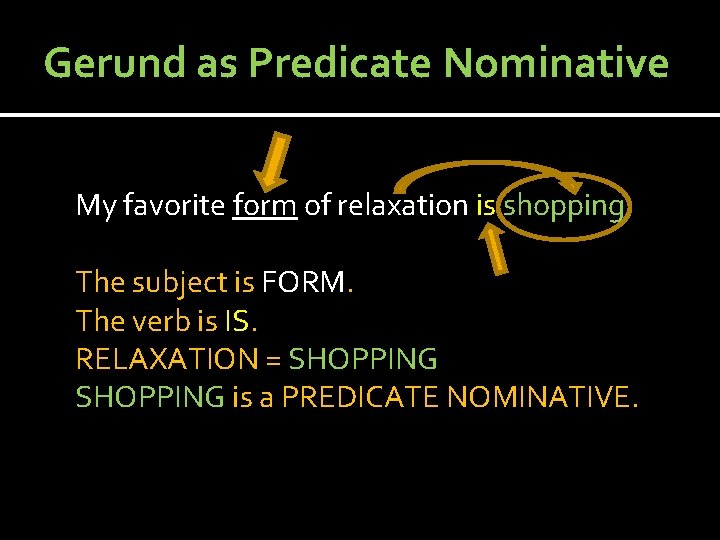 Gerund as Predicate Nominative

My favorite form of relaxation is shopping.

The subject is FORM.
The verb is IS.
RELAXATION = SHOPPING
SHOPPING is a PREDICATE NOMINATIVE.